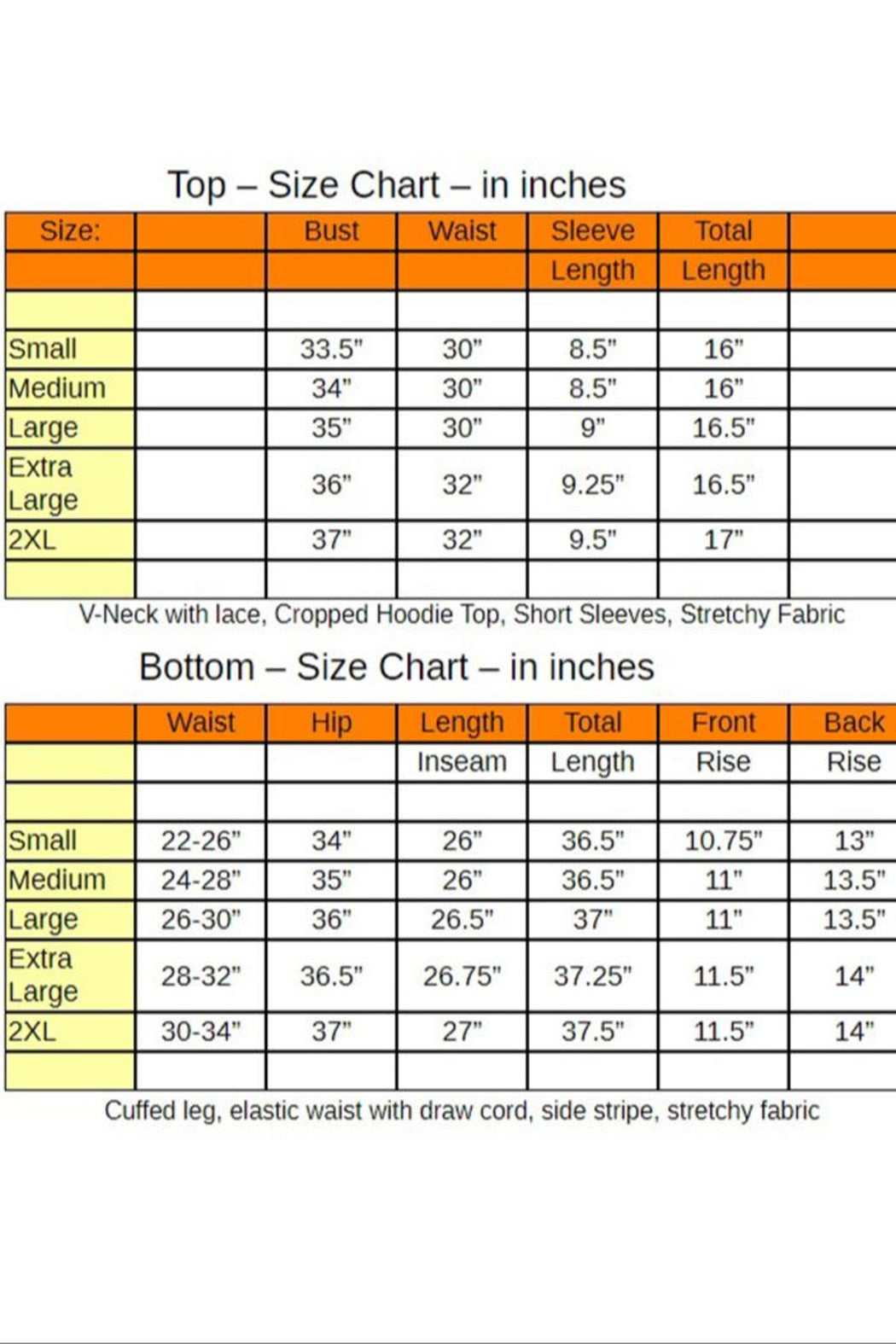 Top – Size Chart – in inches

| Size: | | Bust | Waist | Sleeve Length | Total Length | |
|---|---|---|---|---|---|---|
| | | | | | | |
| Small | | 33.5" | 30" | 8.5" | 16" | |
| Medium | | 34" | 30" | 8.5" | 16" | |
| Large | | 35" | 30" | 9" | 16.5" | |
| Extra Large | | 36" | 32" | 9.25" | 16.5" | |
| 2XL | | 37" | 32" | 9.5" | 17" | |
| | | | | | | |

V-Neck with lace, Cropped Hoodie Top, Short Sleeves, Stretchy Fabric

Bottom – Size Chart – in inches

| | Waist | Hip | Length Inseam | Total Length | Front Rise | Back Rise |
|---|---|---|---|---|---|---|
| | | | | | | |
| Small | 22-26" | 34" | 26" | 36.5" | 10.75" | 13" |
| Medium | 24-28" | 35" | 26" | 36.5" | 11" | 13.5" |
| Large | 26-30" | 36" | 26.5" | 37" | 11" | 13.5" |
| Extra Large | 28-32" | 36.5" | 26.75" | 37.25" | 11.5" | 14" |
| 2XL | 30-34" | 37" | 27" | 37.5" | 11.5" | 14" |
| | | | | | | |

Cuffed leg, elastic waist with draw cord, side stripe, stretchy fabric